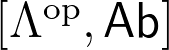 $[\Lambda^{\mathrm{op}}, \mathsf{Ab}]$